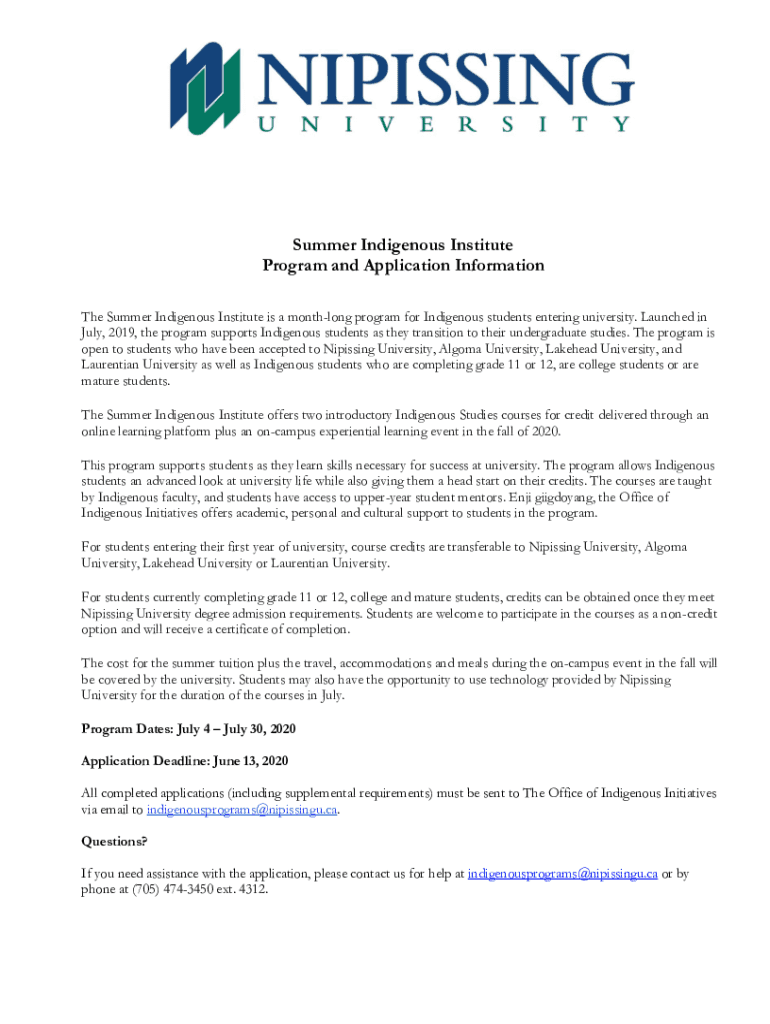 NIPISSING
UNIVERSITY

Summer Indigenous Institute
Program and Application Information

The Summer Indigenous Institute is a month-long program for Indigenous students entering university. Launched in July, 2019, the program supports Indigenous students as they transition to their undergraduate studies. The program is open to students who have been accepted to Nipissing University, Algoma University, Lakehead University, and Laurentian University as well as Indigenous students who are completing grade 11 or 12, are college students or are mature students.

The Summer Indigenous Institute offers two introductory Indigenous Studies courses for credit delivered through an online learning platform plus an on-campus experiential learning event in the fall of 2020.

This program supports students as they learn skills necessary for success at university. The program allows Indigenous students an advanced look at university life while also giving them a head start on their credits. The courses are taught by Indigenous faculty, and students have access to upper-year student mentors. Enji giigdoyang, the Office of Indigenous Initiatives offers academic, personal and cultural support to students in the program.

For students entering their first year of university, course credits are transferable to Nipissing University, Algoma University, Lakehead University or Laurentian University.

For students currently completing grade 11 or 12, college and mature students, credits can be obtained once they meet Nipissing University degree admission requirements. Students are welcome to participate in the courses as a non-credit option and will receive a certificate of completion.

The cost for the summer tuition plus the travel, accommodations and meals during the on-campus event in the fall will be covered by the university. Students may also have the opportunity to use technology provided by Nipissing University for the duration of the courses in July.

Program Dates: July 4 – July 30, 2020

Application Deadline: June 13, 2020

All completed applications (including supplemental requirements) must be sent to The Office of Indigenous Initiatives via email to indigenousprograms@nipissingu.ca.

Questions?

If you need assistance with the application, please contact us for help at indigenousprograms@nipissingu.ca or by phone at (705) 474-3450 ext. 4312.